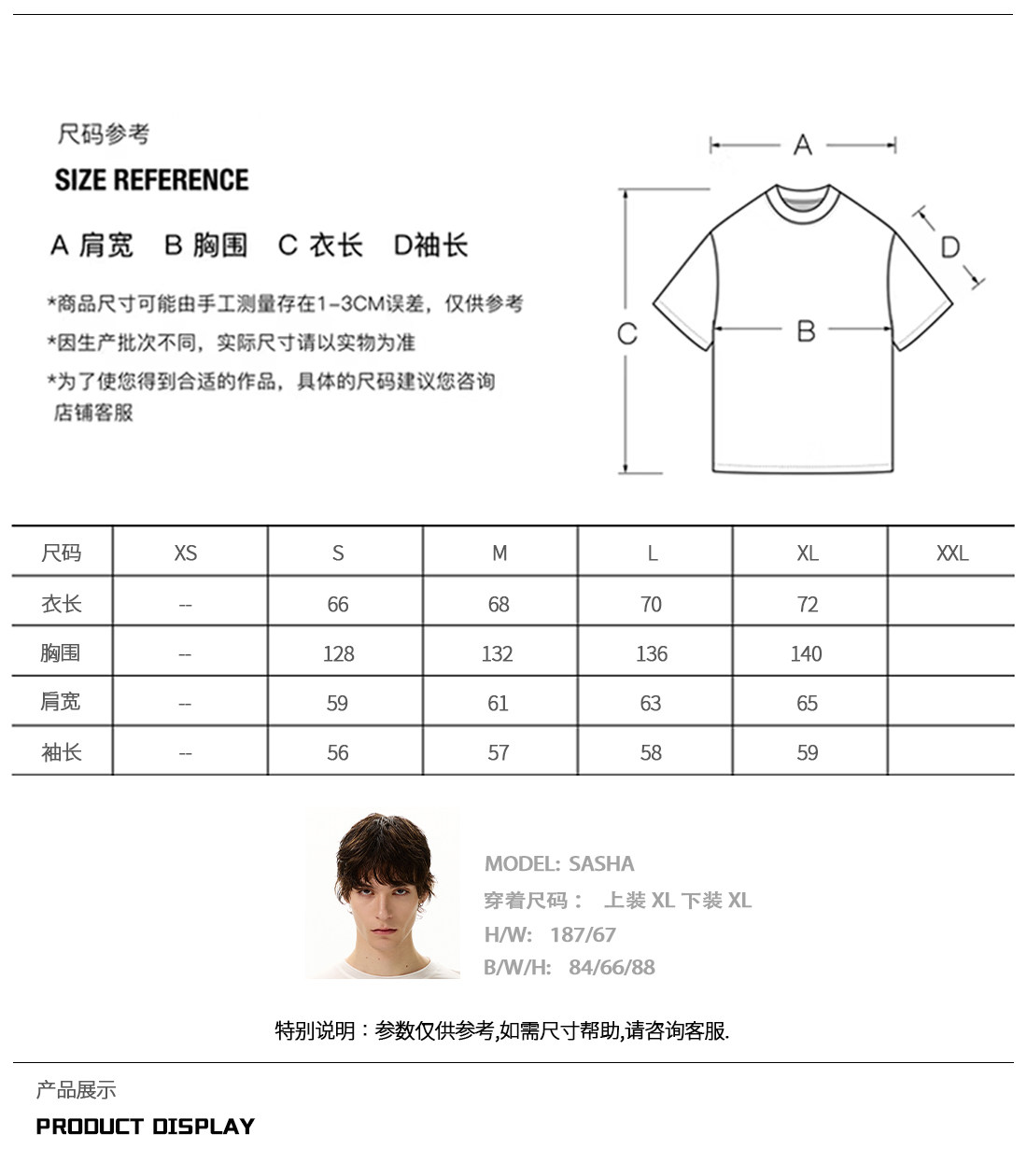 尺码参考

SIZE REFERENCE

A 肩宽　B 胸围　C 衣长　D袖长

*商品尺寸可能由手工测量存在1-3CM误差，仅供参考

*因生产批次不同，实际尺寸请以实物为准

*为了使您得到合适的作品，具体的尺码建议您咨询店铺客服

A

D

C

B

| 尺码 | XS | S | M | L | XL | XXL |
|---|---|---|---|---|---|---|
| 衣长 | -- | 66 | 68 | 70 | 72 | |
| 胸围 | -- | 128 | 132 | 136 | 140 | |
| 肩宽 | -- | 59 | 61 | 63 | 65 | |
| 袖长 | -- | 56 | 57 | 58 | 59 | |

MODEL: SASHA

穿着尺码： 上装 XL 下装 XL

H/W: 187/67

B/W/H: 84/66/88

特别说明：参数仅供参考,如需尺寸帮助,请咨询客服.

产品展示

PRODUCT DISPLAY